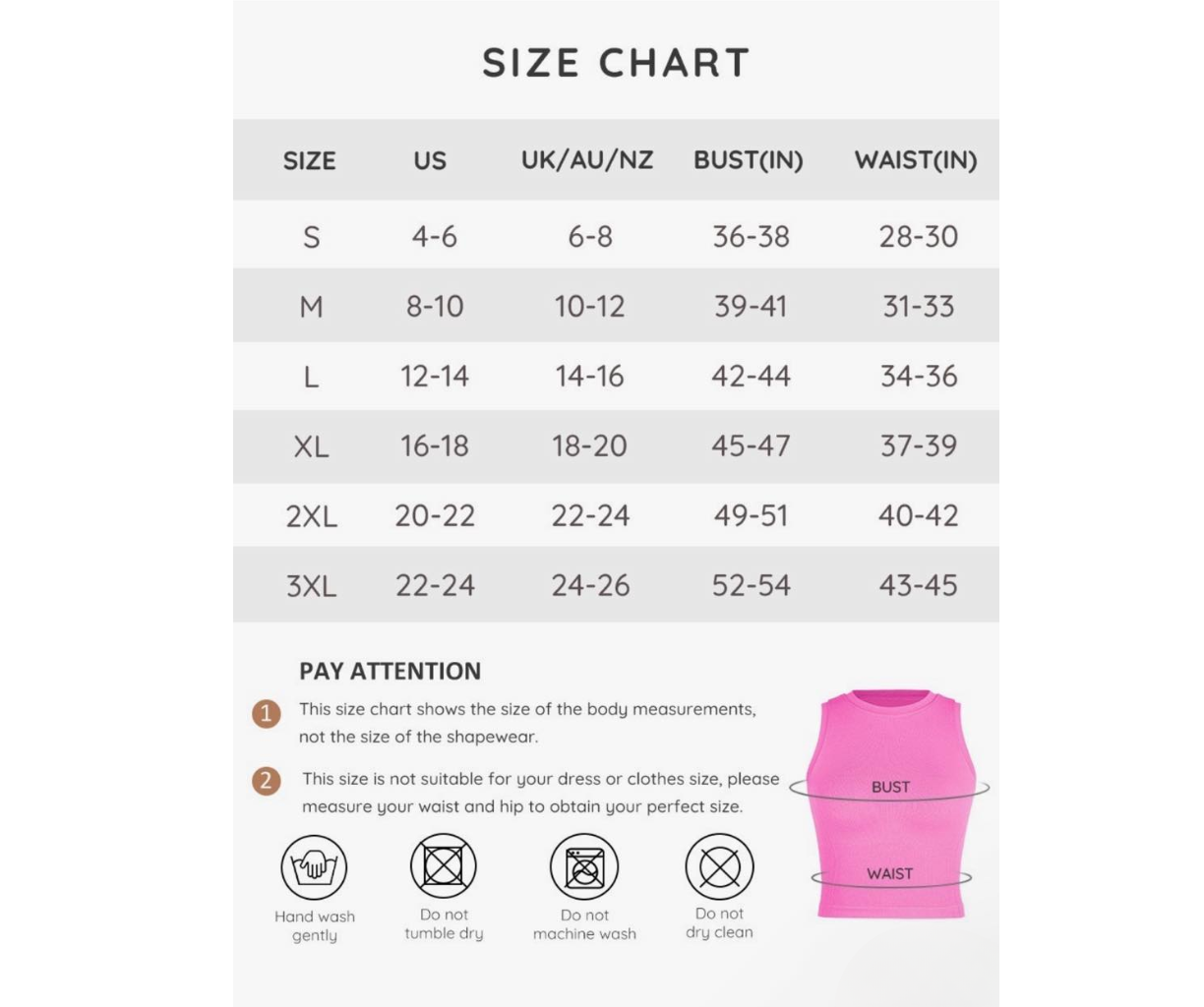 SIZE CHART

| SIZE | US | UK/AU/NZ | BUST(IN) | WAIST(IN) |
|---|---|---|---|---|
| S | 4-6 | 6-8 | 36-38 | 28-30 |
| M | 8-10 | 10-12 | 39-41 | 31-33 |
| L | 12-14 | 14-16 | 42-44 | 34-36 |
| XL | 16-18 | 18-20 | 45-47 | 37-39 |
| 2XL | 20-22 | 22-24 | 49-51 | 40-42 |
| 3XL | 22-24 | 24-26 | 52-54 | 43-45 |

PAY ATTENTION

1 This size chart shows the size of the body measurements, not the size of the shapewear.

2 This size is not suitable for your dress or clothes size, please measure your waist and hip to obtain your perfect size.

Hand wash gently

Do not tumble dry

Do not machine wash

Do not dry clean

BUST

WAIST